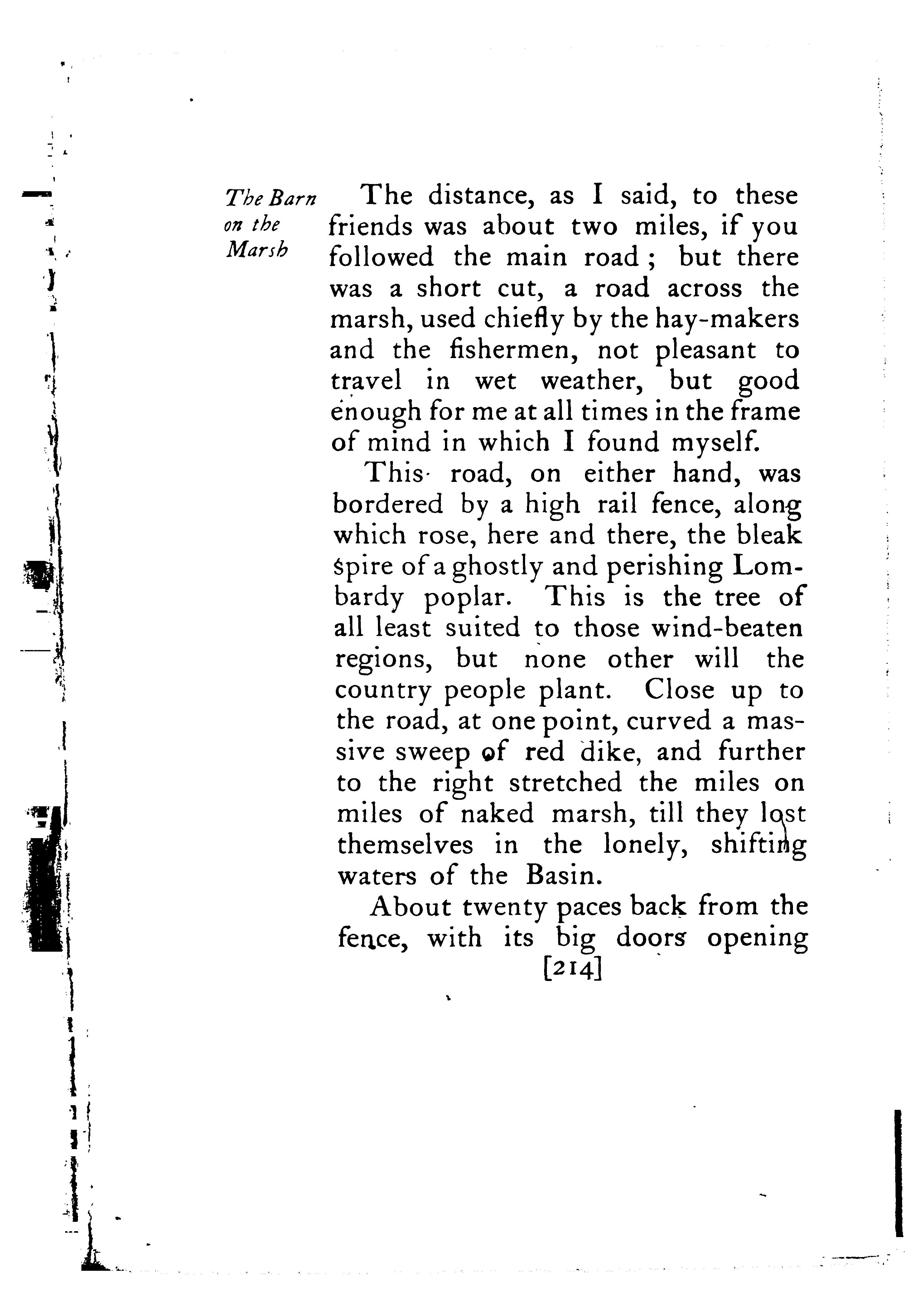 The Barn on the Marsh

The distance, as I said, to these friends was about two miles, if you followed the main road; but there was a short cut, a road across the marsh, used chiefly by the hay-makers and the fishermen, not pleasant to travel in wet weather, but good enough for me at all times in the frame of mind in which I found myself.

This road, on either hand, was bordered by a high rail fence, along which rose, here and there, the bleak spire of a ghostly and perishing Lombardy poplar. This is the tree of all least suited to those wind-beaten regions, but none other will the country people plant. Close up to the road, at one point, curved a massive sweep of red dike, and further to the right stretched the miles on miles of naked marsh, till they lost themselves in the lonely, shifting waters of the Basin.

About twenty paces back from the fence, with its big doors opening

[214]